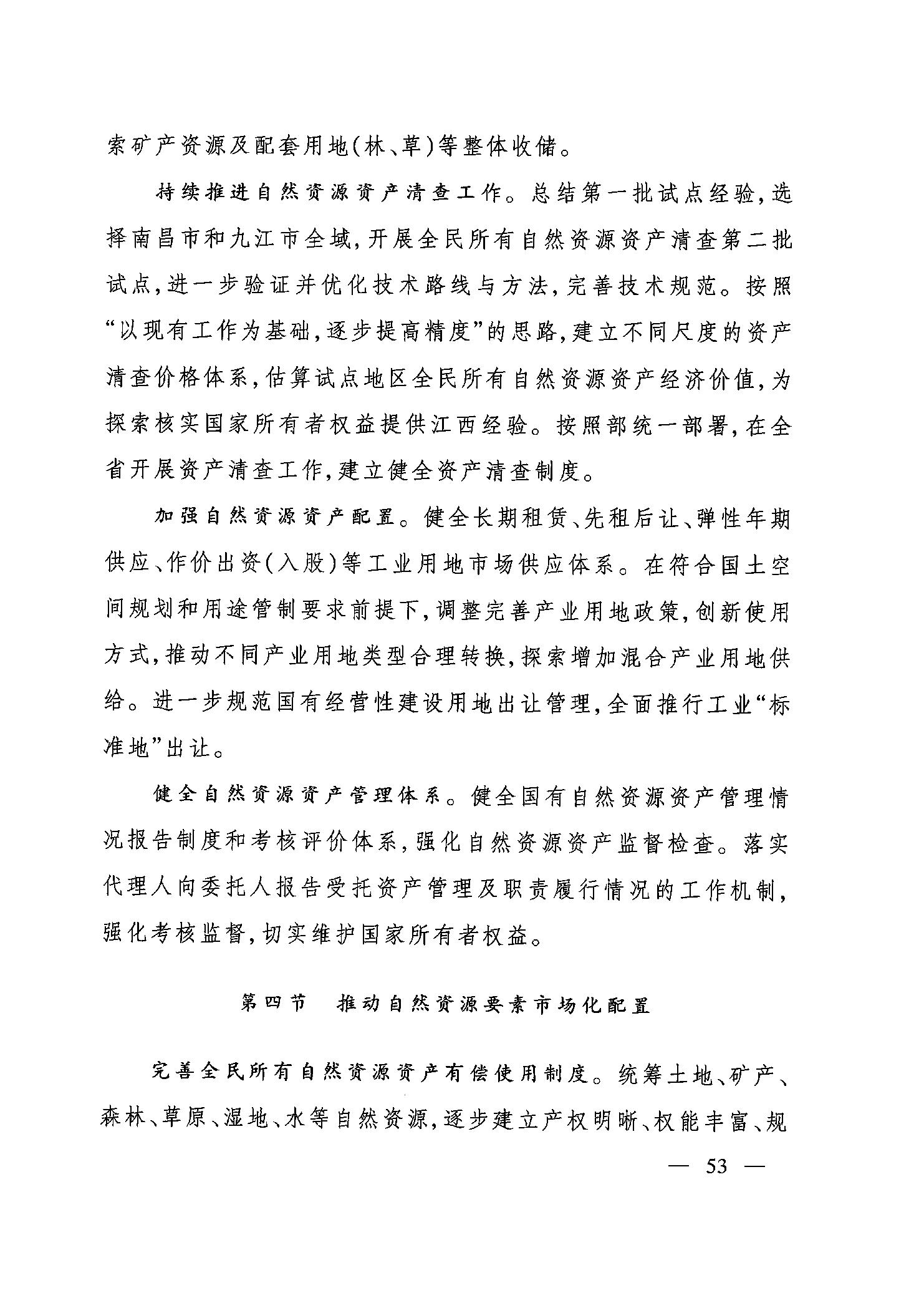 索矿产资源及配套用地(林、草)等整体收储。

持续推进自然资源资产清查工作。总结第一批试点经验,选择南昌市和九江市全域,开展全民所有自然资源资产清查第二批试点,进一步验证并优化技术路线与方法,完善技术规范。按照“以现有工作为基础,逐步提高精度”的思路,建立不同尺度的资产清查价格体系,估算试点地区全民所有自然资源资产经济价值,为探索核实国家所有者权益提供江西经验。按照部统一部署,在全省开展资产清查工作,建立健全资产清查制度。

加强自然资源资产配置。健全长期租赁、先租后让、弹性年期供应、作价出资(入股)等工业用地市场供应体系。在符合国土空间规划和用途管制要求前提下,调整完善产业用地政策,创新使用方式,推动不同产业用地类型合理转换,探索增加混合产业用地供给。进一步规范国有经营性建设用地出让管理,全面推行工业“标准地”出让。

健全自然资源资产管理体系。健全国有自然资源资产管理情况报告制度和考核评价体系,强化自然资源资产监督检查。落实代理人向委托人报告受托资产管理及职责履行情况的工作机制,强化考核监督,切实维护国家所有者权益。

第四节　推动自然资源要素市场化配置

完善全民所有自然资源资产有偿使用制度。统筹土地、矿产、森林、草原、湿地、水等自然资源,逐步建立产权明晰、权能丰富、规

— 53 —